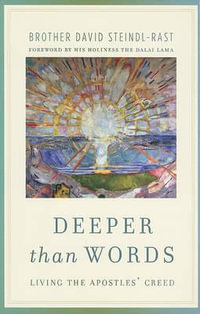 BROTHER DAVID STEINDL-RAST

FOREWORD BY HIS HOLINESS THE DALAI LAMA

DEEPER
than WORDS

LIVING THE APOSTLES' CREED